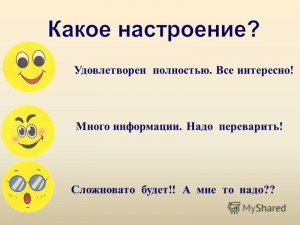 Какое настроение?

Удовлетворен полностью. Все интересно!

Много информации. Надо переварить!

Сложновато будет!! А мне то надо??

MyShared